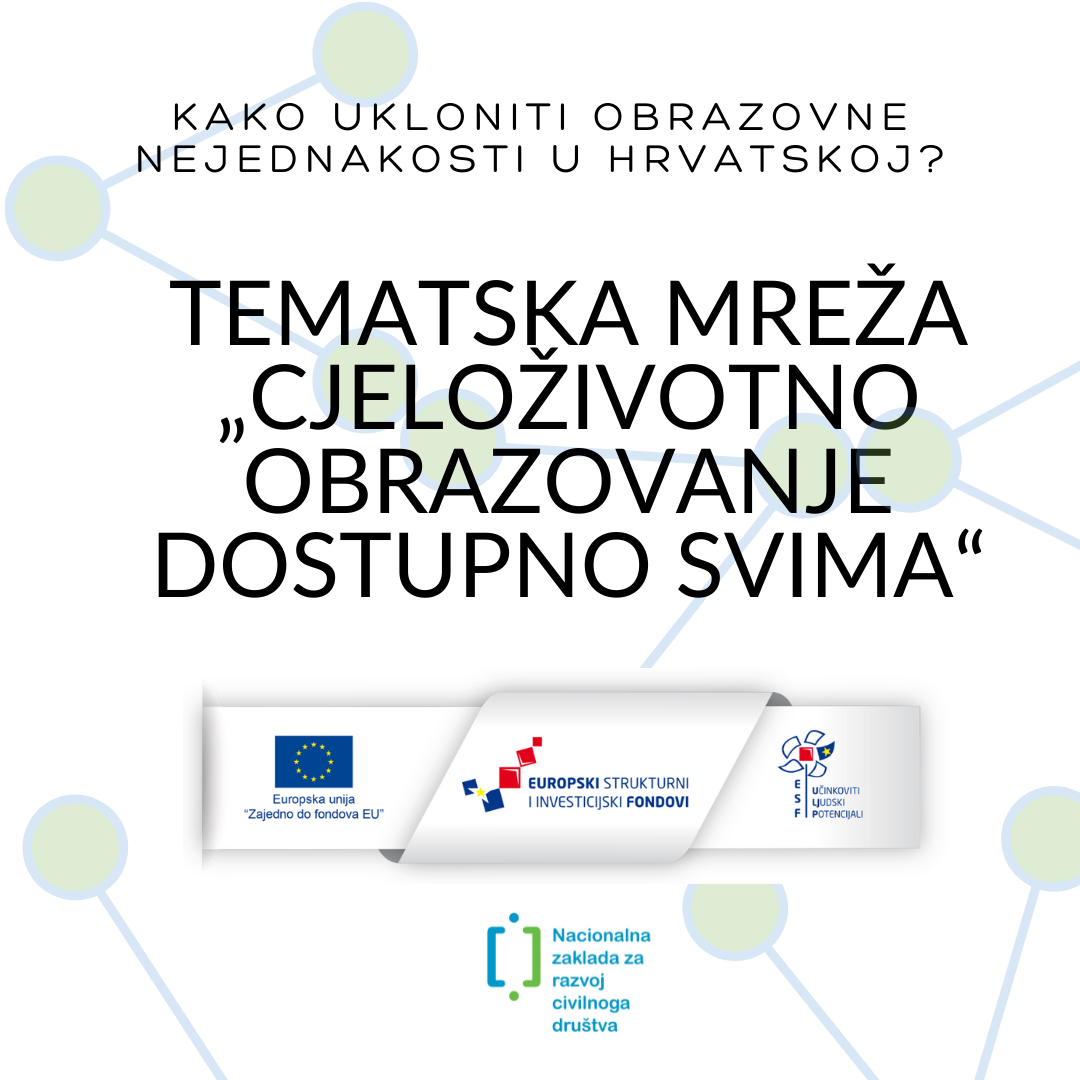 KAKO UKLONITI OBRAZOVNE NEJEDNAKOSTI U HRVATSKOJ?

TEMATSKA MREŽA „CJELOŽIVOTNO OBRAZOVANJE DOSTUPNO SVIMA“

Europska unija
"Zajedno do fondova EU"

EUROPSKI STRUKTURNI I INVESTICIJSKI FONDOVI

ESF
UČINKOVITI LJUDSKI POTENCIJALI

Nacionalna zaklada za razvoj civilnoga društva